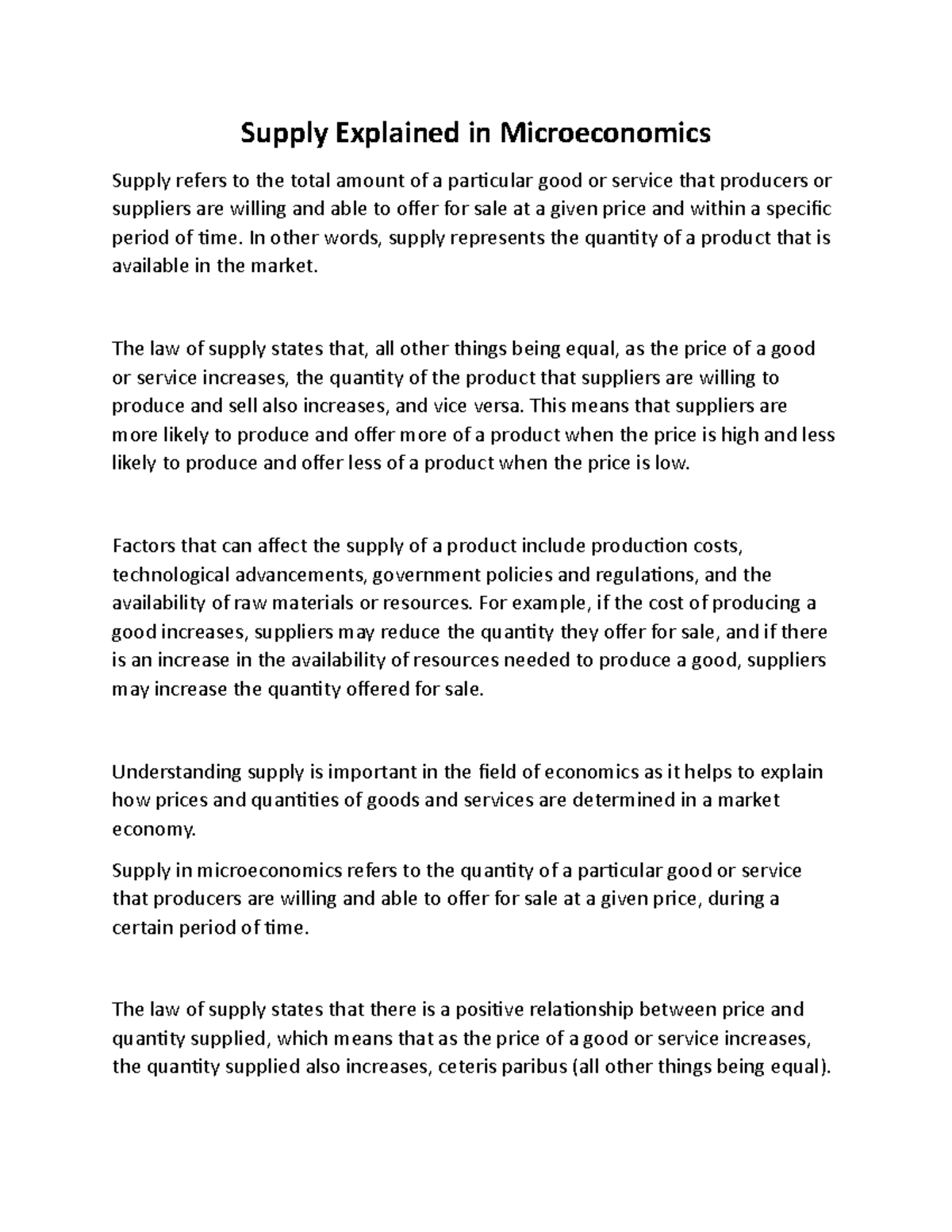 Supply Explained in Microeconomics

Supply refers to the total amount of a particular good or service that producers or suppliers are willing and able to offer for sale at a given price and within a specific period of time. In other words, supply represents the quantity of a product that is available in the market.

The law of supply states that, all other things being equal, as the price of a good or service increases, the quantity of the product that suppliers are willing to produce and sell also increases, and vice versa. This means that suppliers are more likely to produce and offer more of a product when the price is high and less likely to produce and offer less of a product when the price is low.

Factors that can affect the supply of a product include production costs, technological advancements, government policies and regulations, and the availability of raw materials or resources. For example, if the cost of producing a good increases, suppliers may reduce the quantity they offer for sale, and if there is an increase in the availability of resources needed to produce a good, suppliers may increase the quantity offered for sale.

Understanding supply is important in the field of economics as it helps to explain how prices and quantities of goods and services are determined in a market economy.

Supply in microeconomics refers to the quantity of a particular good or service that producers are willing and able to offer for sale at a given price, during a certain period of time.

The law of supply states that there is a positive relationship between price and quantity supplied, which means that as the price of a good or service increases, the quantity supplied also increases, ceteris paribus (all other things being equal).